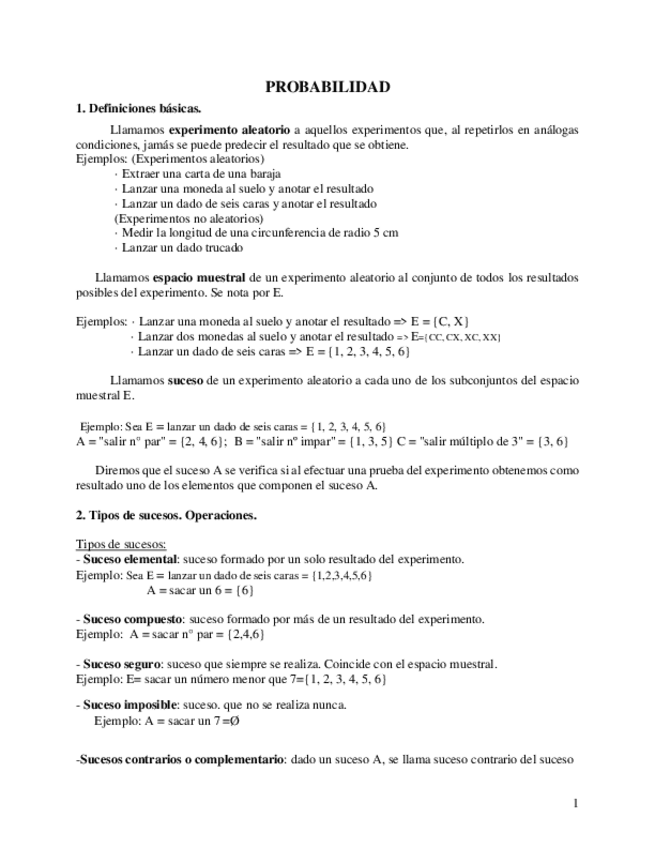 PROBABILIDAD

1. Definiciones básicas.

Llamamos experimento aleatorio a aquellos experimentos que, al repetirlos en análogas condiciones, jamás se puede predecir el resultado que se obtiene.
Ejemplos: (Experimentos aleatorios)
· Extraer una carta de una baraja
· Lanzar una moneda al suelo y anotar el resultado
· Lanzar un dado de seis caras y anotar el resultado
(Experimentos no aleatorios)
· Medir la longitud de una circunferencia de radio 5 cm
· Lanzar un dado trucado

Llamamos espacio muestral de un experimento aleatorio al conjunto de todos los resultados posibles del experimento. Se nota por E.

Ejemplos: · Lanzar una moneda al suelo y anotar el resultado => E = {C, X}
· Lanzar dos monedas al suelo y anotar el resultado => E={CC, CX, XC, XX}
· Lanzar un dado de seis caras => E = {1, 2, 3, 4, 5, 6}

Llamamos suceso de un experimento aleatorio a cada uno de los subconjuntos del espacio muestral E.

Ejemplo: Sea E = lanzar un dado de seis caras = {1, 2, 3, 4, 5, 6}
A = "salir nº par" = {2, 4, 6}; B = "salir nº impar" = {1, 3, 5} C = "salir múltiplo de 3" = {3, 6}

Diremos que el suceso A se verifica si al efectuar una prueba del experimento obtenemos como resultado uno de los elementos que componen el suceso A.

2. Tipos de sucesos. Operaciones.

Tipos de sucesos:
- Suceso elemental: suceso formado por un solo resultado del experimento.
Ejemplo: Sea E = lanzar un dado de seis caras = {1,2,3,4,5,6}
A = sacar un 6 = {6}

- Suceso compuesto: suceso formado por más de un resultado del experimento.
Ejemplo: A = sacar nº par = {2,4,6}

- Suceso seguro: suceso que siempre se realiza. Coincide con el espacio muestral.
Ejemplo: E= sacar un número menor que 7={1, 2, 3, 4, 5, 6}

- Suceso imposible: suceso. que no se realiza nunca.
Ejemplo: A = sacar un 7 =Ø

-Sucesos contrarios o complementario: dado un suceso A, se llama suceso contrario del suceso

1